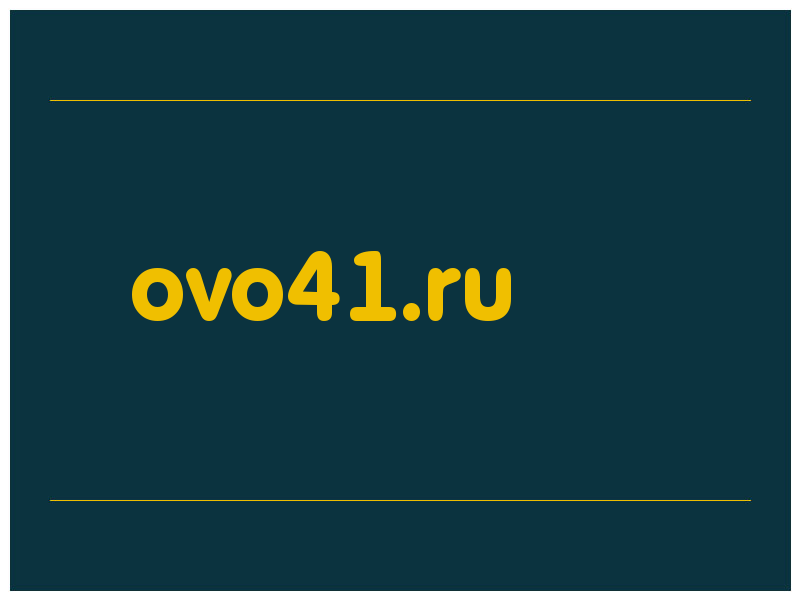 ovo41.ru